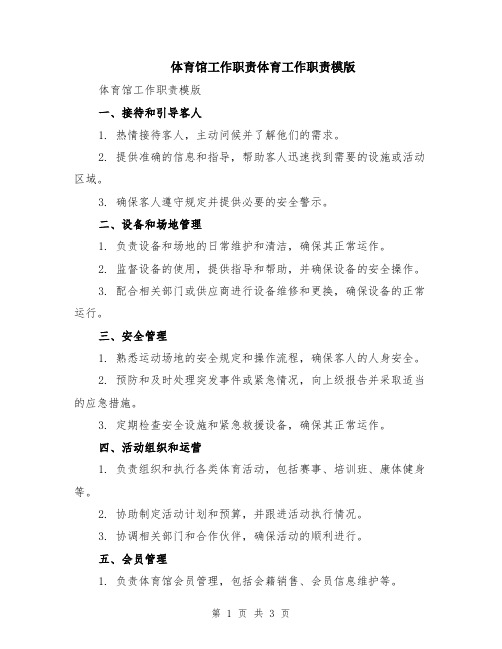 体育馆工作职责体育工作职责模版

体育馆工作职责模版

一、接待和引导客人

1. 热情接待客人，主动问候并了解他们的需求。

2. 提供准确的信息和指导，帮助客人迅速找到需要的设施或活动区域。

3. 确保客人遵守规定并提供必要的安全警示。

二、设备和场地管理

1. 负责设备和场地的日常维护和清洁，确保其正常运作。

2. 监督设备的使用，提供指导和帮助，并确保设备的安全操作。

3. 配合相关部门或供应商进行设备维修和更换，确保设备的正常运行。

三、安全管理

1. 熟悉运动场地的安全规定和操作流程，确保客人的人身安全。

2. 预防和及时处理突发事件或紧急情况，向上级报告并采取适当的应急措施。

3. 定期检查安全设施和紧急救援设备，确保其正常运作。

四、活动组织和运营

1. 负责组织和执行各类体育活动，包括赛事、培训班、康体健身等。

2. 协助制定活动计划和预算，并跟进活动执行情况。

3. 协调相关部门和合作伙伴，确保活动的顺利进行。

五、会员管理

1. 负责体育馆会员管理，包括会籍销售、会员信息维护等。

第 1 页 共 3 页